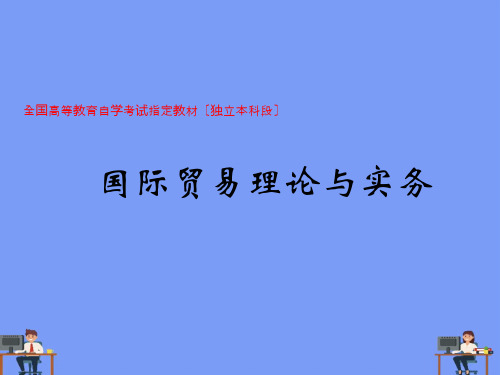 全国高等教育自学考试指定教材〔独立本科段〕

国际贸易理论与实务